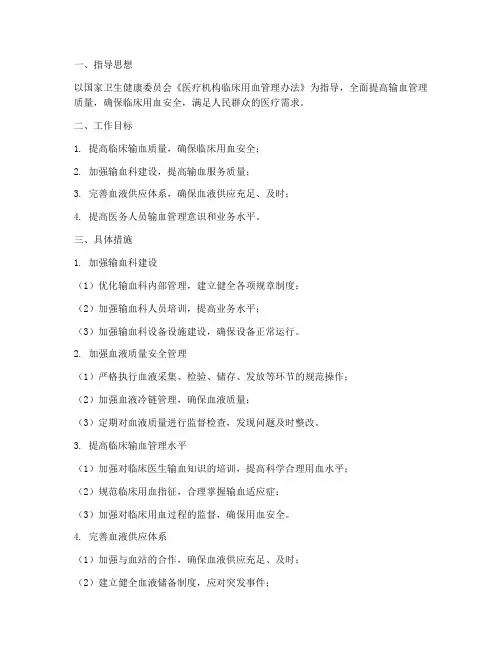 一、指导思想

以国家卫生健康委员会《医疗机构临床用血管理办法》为指导，全面提高输血管理质量，确保临床用血安全，满足人民群众的医疗需求。

二、工作目标

1. 提高临床输血质量，确保临床用血安全；

2. 加强输血科建设，提高输血服务质量；

3. 完善血液供应体系，确保血液供应充足、及时；

4. 提高医务人员输血管理意识和业务水平。

三、具体措施

1. 加强输血科建设

（1）优化输血科内部管理，建立健全各项规章制度；

（2）加强输血科人员培训，提高业务水平；

（3）加强输血科设备设施建设，确保设备正常运行。

2. 加强血液质量安全管理

（1）严格执行血液采集、检验、储存、发放等环节的规范操作；

（2）加强血液冷链管理，确保血液质量；

（3）定期对血液质量进行监督检查，发现问题及时整改。

3. 提高临床输血管理水平

（1）加强对临床医生输血知识的培训，提高科学合理用血水平；

（2）规范临床用血指征，合理掌握输血适应症；

（3）加强对临床用血过程的监督，确保用血安全。

4. 完善血液供应体系

（1）加强与血站的合作，确保血液供应充足、及时；

（2）建立健全血液储备制度，应对突发事件；